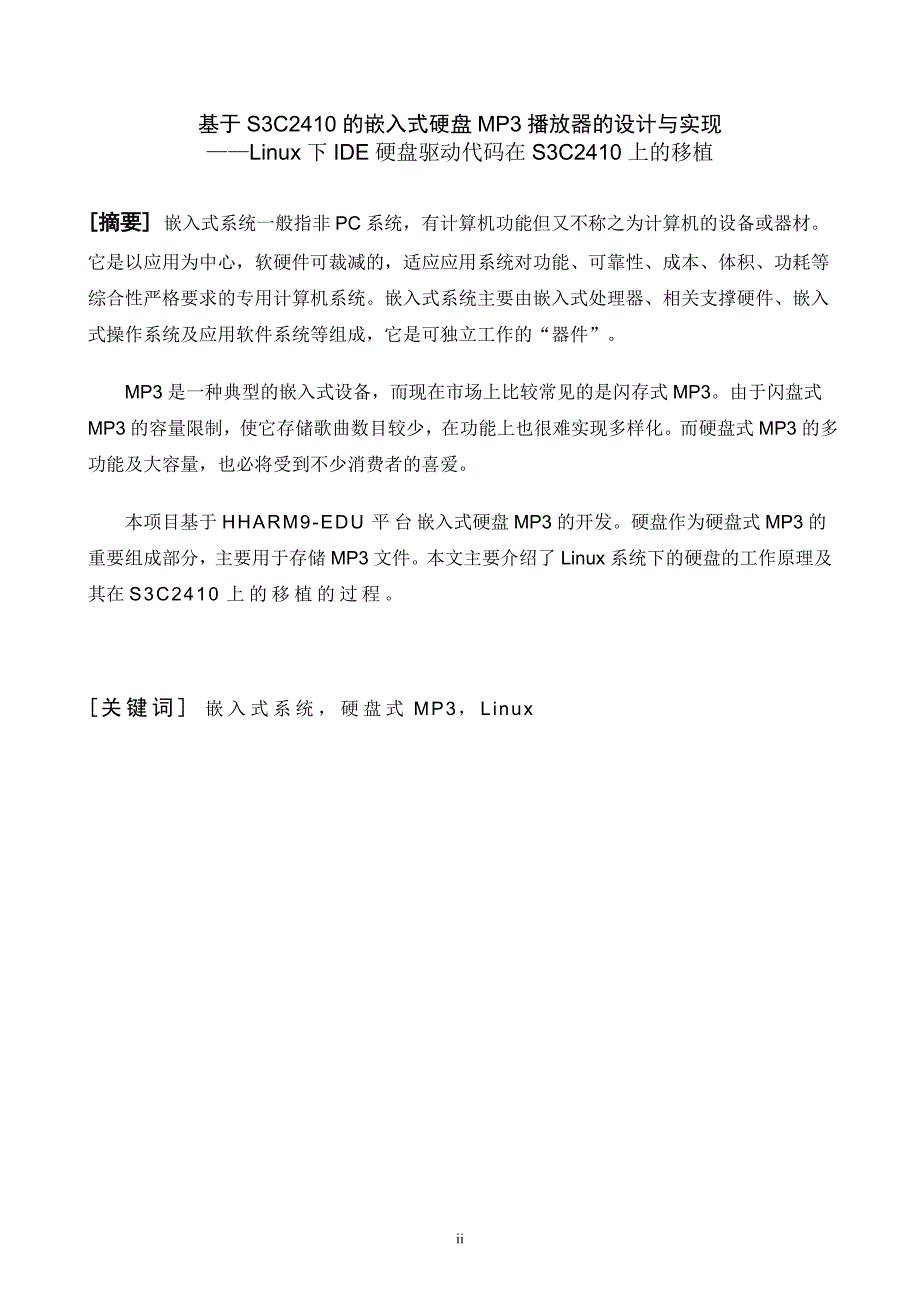 基于 S3C2410 的嵌入式硬盘 MP3 播放器的设计与实现
——Linux 下 IDE 硬盘驱动代码在 S3C2410 上的移植

[摘要] 嵌入式系统一般指非 PC 系统，有计算机功能但又不称之为计算机的设备或器材。它是以应用为中心，软硬件可裁减的，适应应用系统对功能、可靠性、成本、体积、功耗等综合性严格要求的专用计算机系统。嵌入式系统主要由嵌入式处理器、相关支撑硬件、嵌入式操作系统及应用软件系统等组成，它是可独立工作的“器件”。

MP3 是一种典型的嵌入式设备，而现在市场上比较常见的是闪存式 MP3。由于闪盘式 MP3 的容量限制，使它存储歌曲数目较少，在功能上也很难实现多样化。而硬盘式 MP3 的多功能及大容量，也必将受到不少消费者的喜爱。

本项目基于 HHARM9-EDU 平台嵌入式硬盘 MP3 的开发。硬盘作为硬盘式 MP3 的重要组成部分，主要用于存储 MP3 文件。本文主要介绍了 Linux 系统下的硬盘的工作原理及其在 S3C2410 上的移植的过程。

[关键词] 嵌入式系统，硬盘式 MP3，Linux

ii